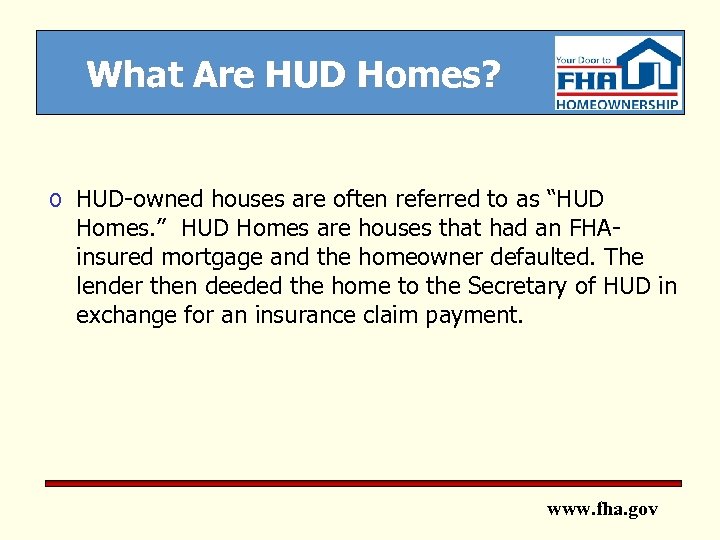 What Are HUD Homes?

Your Door to FHA HOMEOWNERSHIP

o HUD-owned houses are often referred to as “HUD Homes.” HUD Homes are houses that had an FHA-insured mortgage and the homeowner defaulted. The lender then deeded the home to the Secretary of HUD in exchange for an insurance claim payment.

www.fha.gov